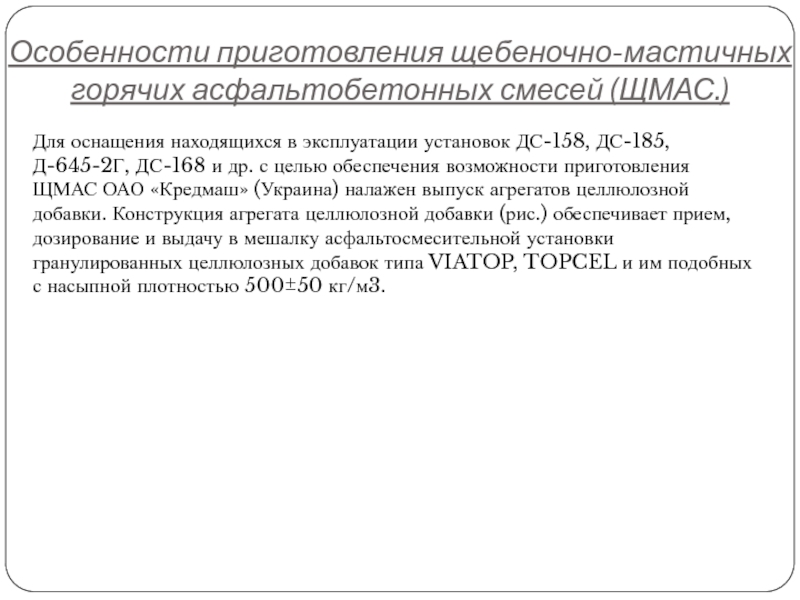 Особенности приготовления щебеночно-мастичных горячих асфальтобетонных смесей (ЩМАС.)

Для оснащения находящихся в эксплуатации установок ДС-158, ДС-185, Д-645-2Г, ДС-168 и др. с целью обеспечения возможности приготовления ЩМАС ОАО «Кредмаш» (Украина) налажен выпуск агрегатов целлюлозной добавки. Конструкция агрегата целлюлозной добавки (рис.) обеспечивает прием, дозирование и выдачу в мешалку асфальтосмесительной установки гранулированных целлюлозных добавок типа VIATOP, TOPCEL и им подобных с насыпной плотностью 500±50 кг/м3.